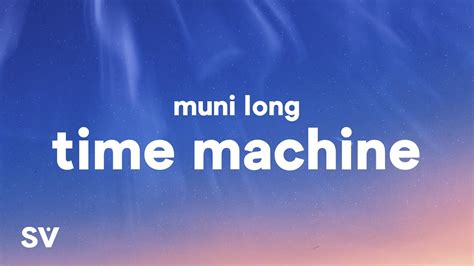 muni long
time machine

SV